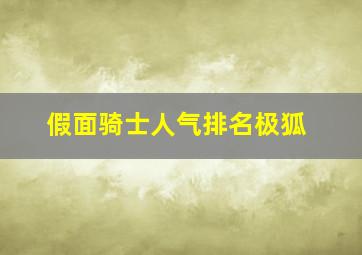 假面骑士人气排名极狐